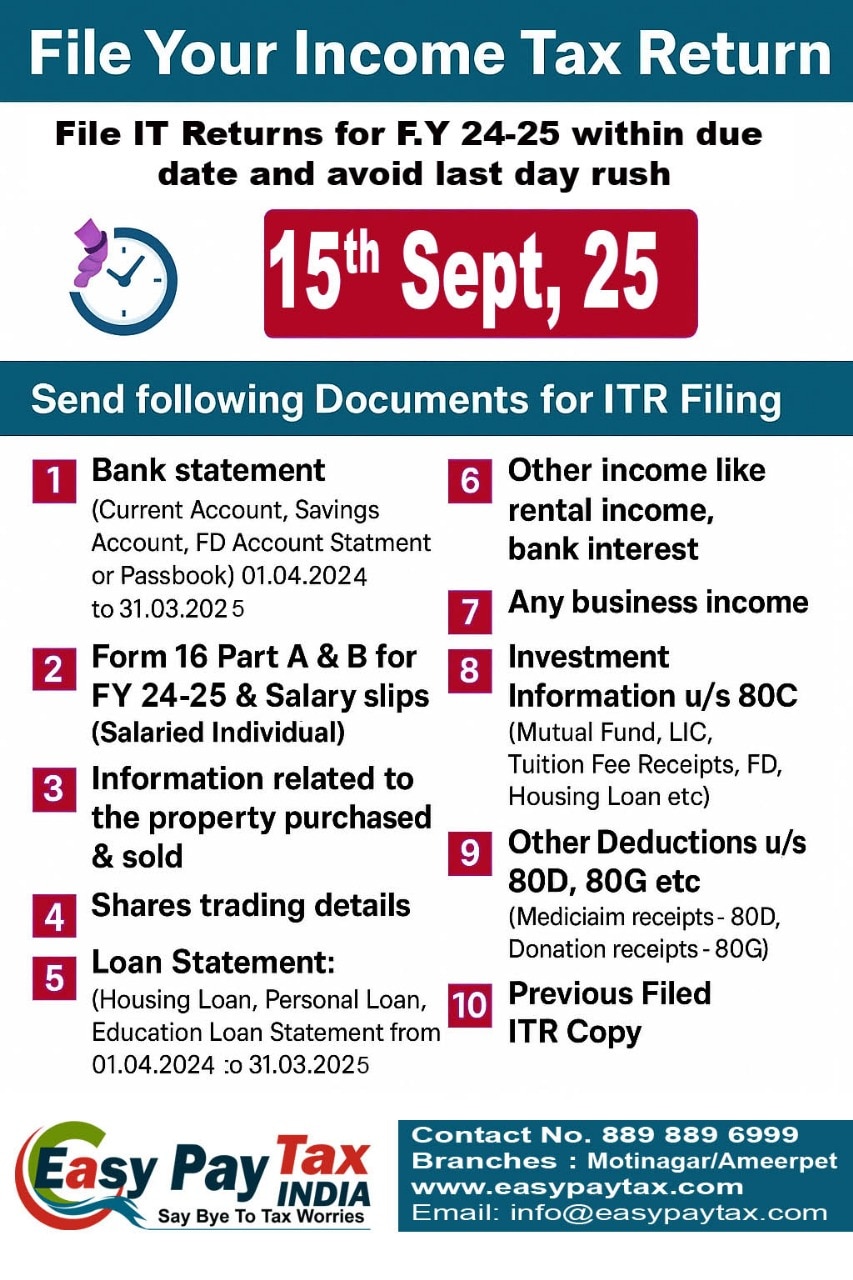 File Your Income Tax Return

File IT Returns for F.Y 24-25 within due date and avoid last day rush

15$^{th}$ Sept, 25

Send following Documents for ITR Filing

1 Bank statement (Current Account, Savings Account, FD Account Statment or Passbook) 01.04.2024 to 31.03.2025

2 Form 16 Part A & B for FY 24-25 & Salary slips (Salaried Individual)

3 Information related to the property purchased & sold

4 Shares trading details

5 Loan Statement: (Housing Loan, Personal Loan, Education Loan Statement from 01.04.2024 :o 31.03.2025

6 Other income like rental income, bank interest

7 Any business income

8 Investment Information u/s 80C (Mutual Fund, LIC, Tuition Fee Receipts, FD, Housing Loan etc)

9 Other Deductions u/s 80D, 80G etc (Mediciaim receipts - 80D, Donation receipts - 80G)

10 Previous Filed ITR Copy

Easy Pay Tax INDIA
Say Bye To Tax Worries

Contact No. 889 889 6999
Branches : Motinagar/Ameerpet
www.easypaytax.com
Email: info@easypaytax.com